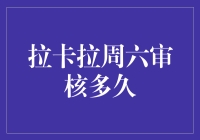 拉卡拉周六审核多久